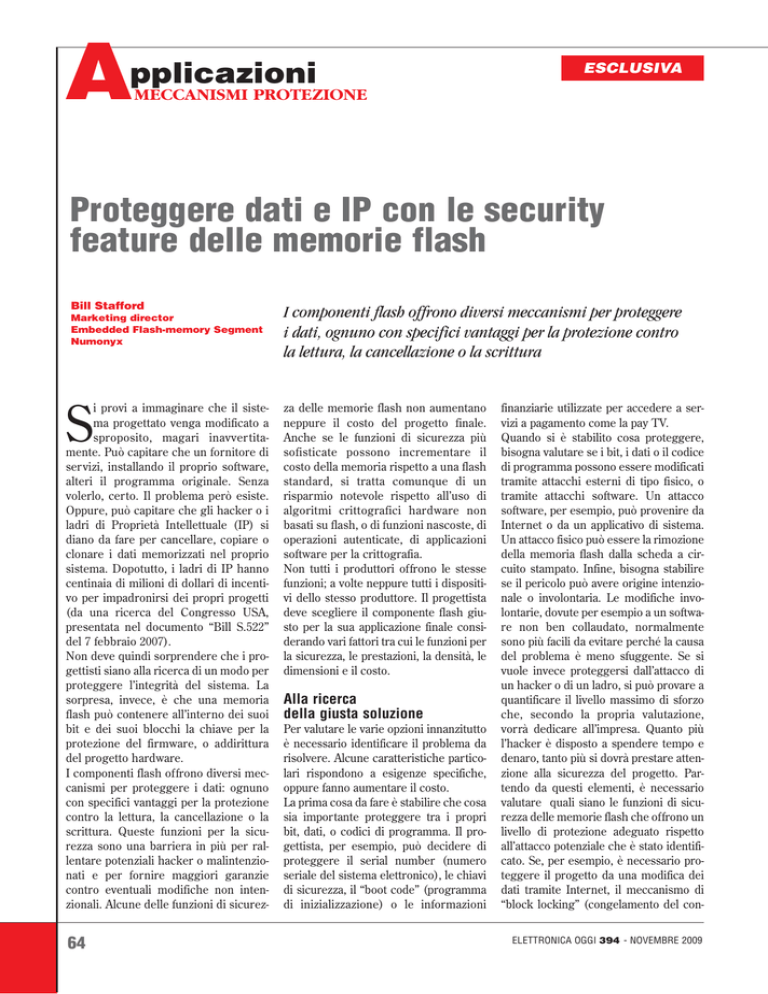 Applicazioni
MECCANISMI PROTEZIONE

ESCLUSIVA

Proteggere dati e IP con le security feature delle memorie flash

Bill Stafford
Marketing director
Embedded Flash-memory Segment
Numonyx

I componenti flash offrono diversi meccanismi per proteggere i dati, ognuno con specifici vantaggi per la protezione contro la lettura, la cancellazione o la scrittura

Si provi a immaginare che il sistema progettato venga modificato a sproposito, magari inavvertitamente. Può capitare che un fornitore di servizi, installando il proprio software, alteri il programma originale. Senza volerlo, certo. Il problema però esiste. Oppure, può capitare che gli hacker o i ladri di Proprietà Intellettuale (IP) si diano da fare per cancellare, copiare o clonare i dati memorizzati nel proprio sistema. Dopotutto, i ladri di IP hanno centinaia di milioni di dollari di incentivo per impadronirsi dei propri progetti (da una ricerca del Congresso USA, presentata nel documento “Bill S.522” del 7 febbraio 2007).
Non deve quindi sorprendere che i progettisti siano alla ricerca di un modo per proteggere l'integrità del sistema. La sorpresa, invece, è che una memoria flash può contenere all'interno dei suoi bit e dei suoi blocchi la chiave per la protezione del firmware, o addirittura del progetto hardware.
I componenti flash offrono diversi meccanismi per proteggere i dati: ognuno con specifici vantaggi per la protezione contro la lettura, la cancellazione o la scrittura. Queste funzioni per la sicurezza sono una barriera in più per rallentare potenziali hacker o malintenzionati e per fornire maggiori garanzie contro eventuali modifiche non intenzionali. Alcune delle funzioni di sicurezza delle memorie flash non aumentano neppure il costo del progetto finale. Anche se le funzioni di sicurezza più sofisticate possono incrementare il costo della memoria rispetto a una flash standard, si tratta comunque di un risparmio notevole rispetto all'uso di algoritmi crittografici hardware non basati su flash, o di funzioni nascoste, di operazioni autenticate, di applicazioni software per la crittografia.
Non tutti i produttori offrono le stesse funzioni; a volte neppure tutti i dispositivi dello stesso produttore. Il progettista deve scegliere il componente flash giusto per la sua applicazione finale considerando vari fattori tra cui le funzioni per la sicurezza, le prestazioni, la densità, le dimensioni e il costo.

Alla ricerca della giusta soluzione
Per valutare le varie opzioni innanzitutto è necessario identificare il problema da risolvere. Alcune caratteristiche particolari rispondono a esigenze specifiche, oppure fanno aumentare il costo.
La prima cosa da fare è stabilire che cosa sia importante proteggere tra i propri bit, dati, o codici di programma. Il progettista, per esempio, può decidere di proteggere il serial number (numero seriale del sistema elettronico), le chiavi di sicurezza, il “boot code” (programma di inizializzazione) o le informazioni finanziarie utilizzate per accedere a servizi a pagamento come la pay TV.
Quando si è stabilito cosa proteggere, bisogna valutare se i bit, i dati o il codice di programma possono essere modificati tramite attacchi esterni di tipo fisico, o tramite attacchi software. Un attacco software, per esempio, può provenire da Internet o da un applicativo di sistema. Un attacco fisico può essere la rimozione della memoria flash dalla scheda a circuito stampato. Infine, bisogna stabilire se il pericolo può avere origine intenzionale o involontaria. Le modifiche involontarie, dovute per esempio a un software non ben collaudato, normalmente sono più facili da evitare perché la causa del problema è meno sfuggente. Se si vuole invece proteggersi dall'attacco di un hacker o di un ladro, si può provare a quantificare il livello massimo di sforzo che, secondo la propria valutazione, vorrà dedicare all'impresa. Quanto più l'hacker è disposto a spendere tempo e denaro, tanto più si dovrà prestare attenzione alla sicurezza del progetto. Partendo da questi elementi, è necessario valutare quali siano le funzioni di sicurezza delle memorie flash che offrono un livello di protezione adeguato rispetto all'attacco potenziale che è stato identificato. Se, per esempio, è necessario proteggere il progetto da una modifica dei dati tramite Internet, il meccanismo di “block locking” (congelamento del con-

64

ELETTRONICA OGGI 394 - NOVEMBRE 2009